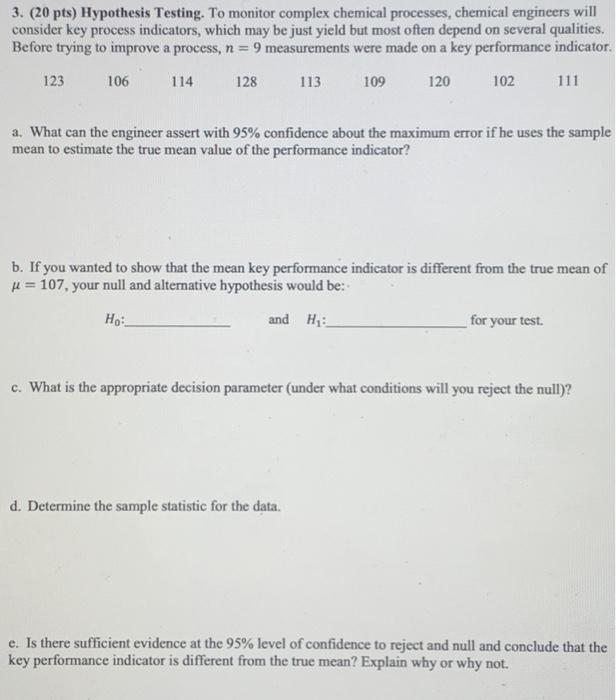 3. (20 pts) Hypothesis Testing. To monitor complex chemical processes, chemical engineers will consider key process indicators, which may be just yield but most often depend on several qualities. Before trying to improve a process, $n = 9$ measurements were made on a key performance indicator.

123 106 114 128 113 109 120 102 111

a. What can the engineer assert with 95% confidence about the maximum error if he uses the sample mean to estimate the true mean value of the performance indicator?

b. If you wanted to show that the mean key performance indicator is different from the true mean of $\mu = 107$, your null and alternative hypothesis would be:

$H_0$:____ and $H_1$:____ for your test.

c. What is the appropriate decision parameter (under what conditions will you reject the null)?

d. Determine the sample statistic for the data.

e. Is there sufficient evidence at the 95% level of confidence to reject and null and conclude that the key performance indicator is different from the true mean? Explain why or why not.